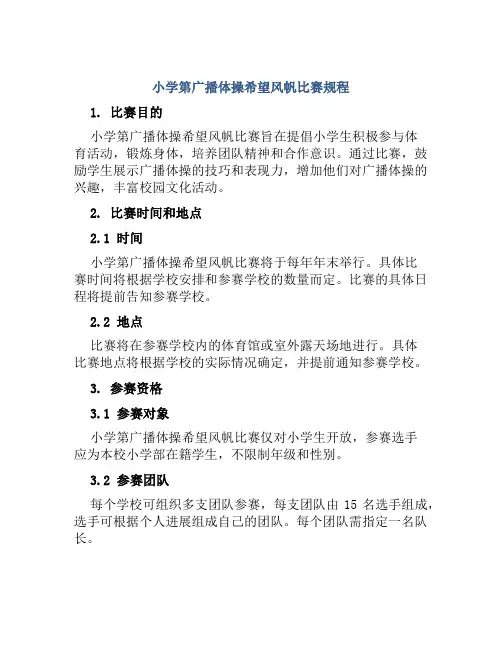 小学第广播体操希望风帆比赛规程

1. 比赛目的

小学第广播体操希望风帆比赛旨在提倡小学生积极参与体育活动，锻炼身体，培养团队精神和合作意识。通过比赛，鼓励学生展示广播体操的技巧和表现力，增加他们对广播体操的兴趣，丰富校园文化活动。

2. 比赛时间和地点

2.1 时间

小学第广播体操希望风帆比赛将于每年年末举行。具体比赛时间将根据学校安排和参赛学校的数量而定。比赛的具体日程将提前告知参赛学校。

2.2 地点

比赛将在参赛学校内的体育馆或室外露天场地进行。具体比赛地点将根据学校的实际情况确定，并提前通知参赛学校。

3. 参赛资格

3.1 参赛对象

小学第广播体操希望风帆比赛仅对小学生开放，参赛选手应为本校小学部在籍学生，不限制年级和性别。

3.2 参赛团队

每个学校可组织多支团队参赛，每支团队由 15 名选手组成，选手可根据个人进展组成自己的团队。每个团队需指定一名队长。